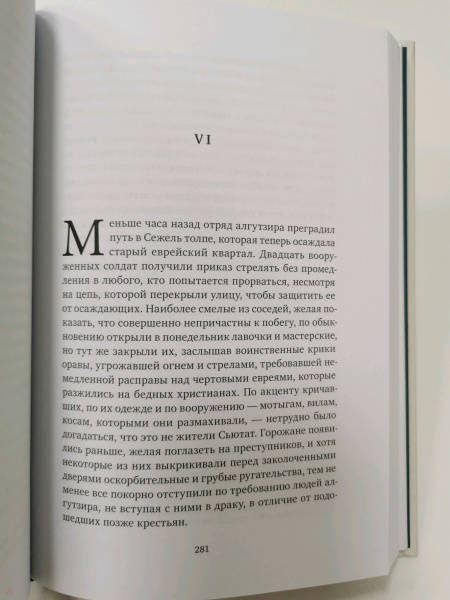 VI

Меньше часа назад отряд алгутзира преградил путь в Сежель толпе, которая теперь осаждала старый еврейский квартал. Двадцать вооруженных солдат получили приказ стрелять без промедления в любого, кто попытается прорваться, несмотря на цепь, которой перекрыли улицу, чтобы защитить ее от осаждающих. Наиболее смелые из соседей, желая показать, что совершенно непричастны к побегу, по обыкновению открыли в понедельник лавочки и мастерские, но тут же закрыли их, заслышав воинственные крики оравы, угрожавшей огнем и стрелами, требовавшей немедленной расправы над чертовыми евреями, которые разжились на бедных христианах. По акценту кричавших, по их одежде и по вооружению — мотыгам, вилам, косам, которыми они размахивали, — нетрудно было догадаться, что это не жители Сьютат. Горожане появились раньше, желая поглазеть на преступников, и хотя некоторые из них выкрикивали перед заколоченными дверями оскорбительные и грубые ругательства, тем не менее все покорно отступили по требованию людей алгутзира, не вступая с ними в драку, в отличие от подошедших позже крестьян.

281